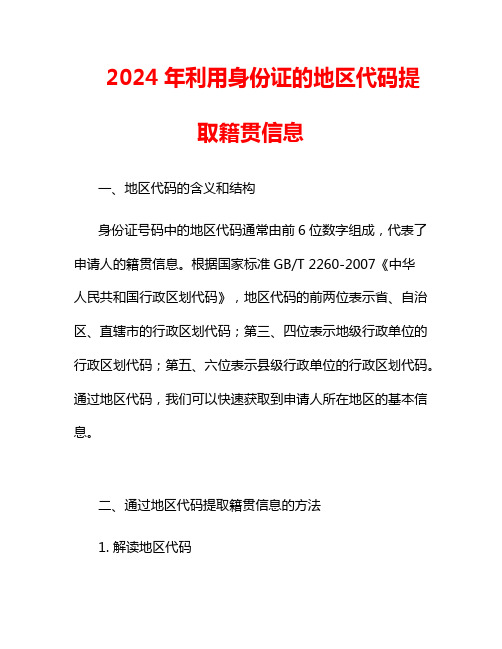 2024 年利用身份证的地区代码提取籍贯信息

一、地区代码的含义和结构

身份证号码中的地区代码通常由前 6 位数字组成，代表了申请人的籍贯信息。根据国家标准 GB/T 2260-2007《中华人民共和国行政区划代码》，地区代码的前两位表示省、自治区、直辖市的行政区划代码；第三、四位表示地级行政单位的行政区划代码；第五、六位表示县级行政单位的行政区划代码。通过地区代码，我们可以快速获取到申请人所在地区的基本信息。

二、通过地区代码提取籍贯信息的方法

1. 解读地区代码